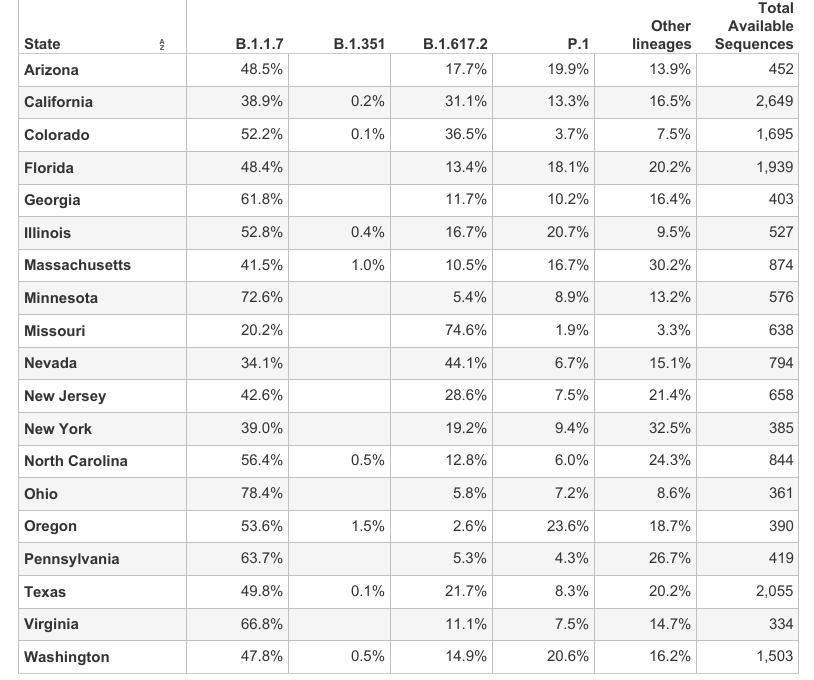 | State | B.1.1.7 | B.1.351 | B.1.617.2 | P.1 | Other lineages | Total Available Sequences |
|---|---|---|---|---|---|---|
| Arizona | 48.5% | | 17.7% | 19.9% | 13.9% | 452 |
| California | 38.9% | 0.2% | 31.1% | 13.3% | 16.5% | 2,649 |
| Colorado | 52.2% | 0.1% | 36.5% | 3.7% | 7.5% | 1,695 |
| Florida | 48.4% | | 13.4% | 18.1% | 20.2% | 1,939 |
| Georgia | 61.8% | | 11.7% | 10.2% | 16.4% | 403 |
| Illinois | 52.8% | 0.4% | 16.7% | 20.7% | 9.5% | 527 |
| Massachusetts | 41.5% | 1.0% | 10.5% | 16.7% | 30.2% | 874 |
| Minnesota | 72.6% | | 5.4% | 8.9% | 13.2% | 576 |
| Missouri | 20.2% | | 74.6% | 1.9% | 3.3% | 638 |
| Nevada | 34.1% | | 44.1% | 6.7% | 15.1% | 794 |
| New Jersey | 42.6% | | 28.6% | 7.5% | 21.4% | 658 |
| New York | 39.0% | | 19.2% | 9.4% | 32.5% | 385 |
| North Carolina | 56.4% | 0.5% | 12.8% | 6.0% | 24.3% | 844 |
| Ohio | 78.4% | | 5.8% | 7.2% | 8.6% | 361 |
| Oregon | 53.6% | 1.5% | 2.6% | 23.6% | 18.7% | 390 |
| Pennsylvania | 63.7% | | 5.3% | 4.3% | 26.7% | 419 |
| Texas | 49.8% | 0.1% | 21.7% | 8.3% | 20.2% | 2,055 |
| Virginia | 66.8% | | 11.1% | 7.5% | 14.7% | 334 |
| Washington | 47.8% | 0.5% | 14.9% | 20.6% | 16.2% | 1,503 |